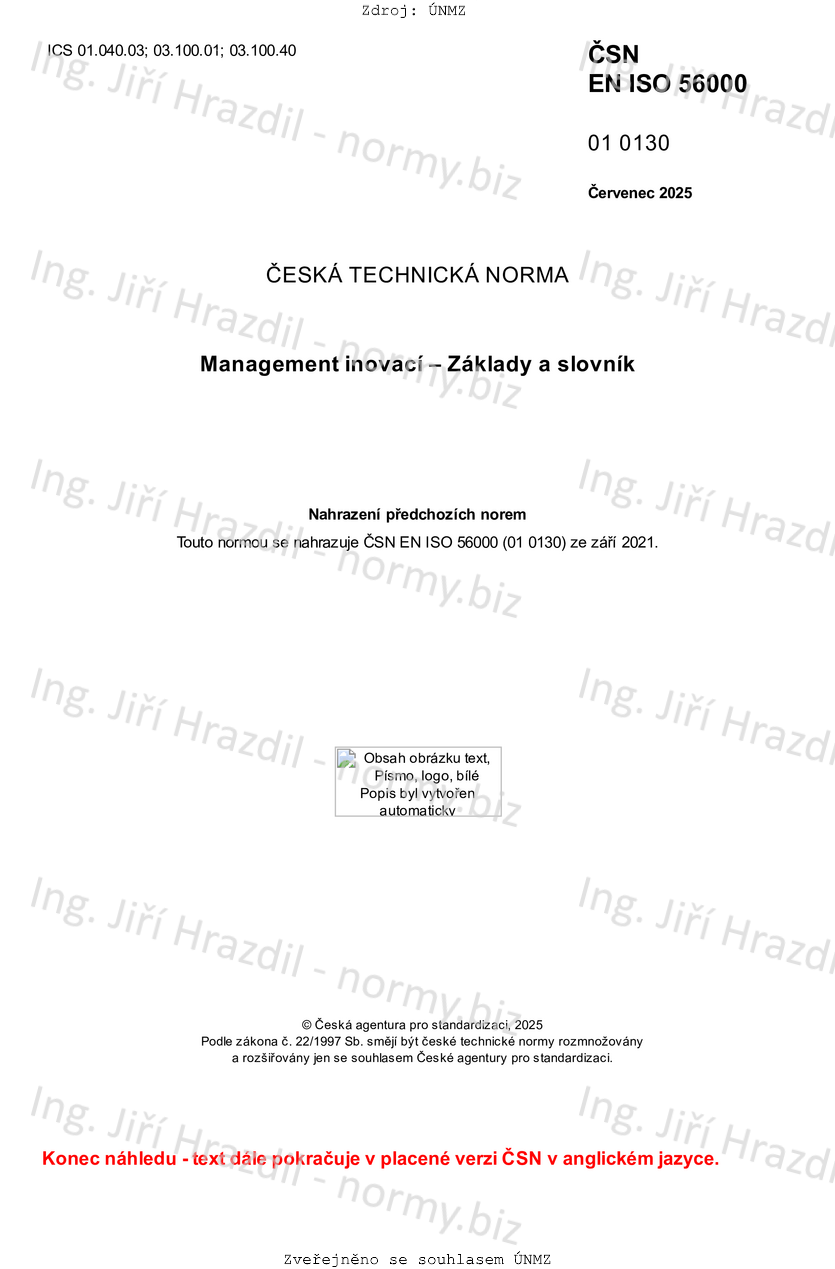 Zdroj: ÚNMZ

ICS 01.040.03; 03.100.01; 03.100.40

ČSN
EN ISO 56000

01 0130

Červenec 2025

ČESKÁ TECHNICKÁ NORMA

Management inovací – Základy a slovník

Nahrazení předchozích norem
Touto normou se nahrazuje ČSN EN ISO 56000 (01 0130) ze září 2021.

Obsah obrázku text, Písmo, logo, bílé
Popis byl vytvořen automaticky

© Česká agentura pro standardizaci, 2025
Podle zákona č. 22/1997 Sb. smějí být české technické normy rozmnožovány a rozšiřovány jen se souhlasem České agentury pro standardizaci.

Konec náhledu - text dále pokračuje v placené verzi ČSN v anglickém jazyce.

Zveřejněno se souhlasem ÚNMZ

Ing. Jiří Hrazdil - normy.biz